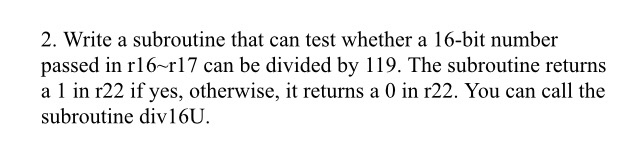 2. Write a subroutine that can test whether a 16-bit number passed in r16~r17 can be divided by 119. The subroutine returns a 1 in r22 if yes, otherwise, it returns a 0 in r22. You can call the subroutine div16U.